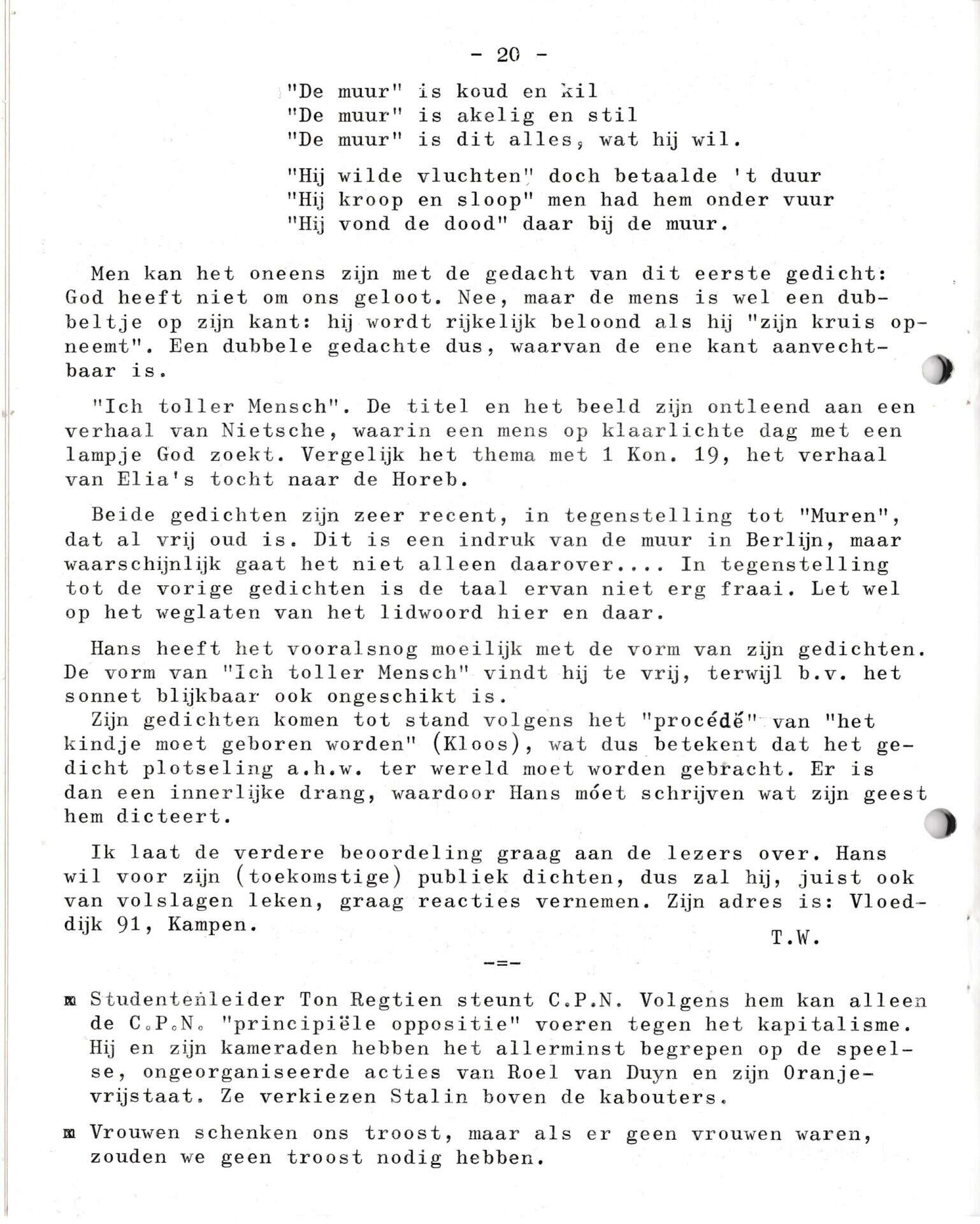 - 20 -

"De muur" is koud en kil
"De muur" is akelig en stil
"De muur" is dit alles, wat hij wil.

"Hij wilde vluchten" doch betaalde 't duur
"Hij kroop en sloop" men had hem onder vuur
"Hij vond de dood" daar bij de muur.

Men kan het oneens zijn met de gedacht van dit eerste gedicht: God heeft niet om ons geloot. Nee, maar de mens is wel een dubbeltje op zijn kant: hij wordt rijkelijk beloond als hij "zijn kruis opneemt". Een dubbele gedachte dus, waarvan de ene kant aanvechtbaar is.

"Ich toller Mensch". De titel en het beeld zijn ontleend aan een verhaal van Nietsche, waarin een mens op klaarlichte dag met een lampje God zoekt. Vergelijk het thema met 1 Kon. 19, het verhaal van Elia's tocht naar de Horeb.

Beide gedichten zijn zeer recent, in tegenstelling tot "Muren", dat al vrij oud is. Dit is een indruk van de muur in Berlijn, maar waarschijnlijk gaat het niet alleen daarover.... In tegenstelling tot de vorige gedichten is de taal ervan niet erg fraai. Let wel op het weglaten van het lidwoord hier en daar.

Hans heeft het vooralsnog moeilijk met de vorm van zijn gedichten. De vorm van "Ich toller Mensch" vindt hij te vrij, terwijl b.v. het sonnet blijkbaar ook ongeschikt is.
Zijn gedichten komen tot stand volgens het "procédé" van "het kindje moet geboren worden" (Kloos), wat dus betekent dat het gedicht plotseling a.h.w. ter wereld moet worden gebracht. Er is dan een innerlijke drang, waardoor Hans móet schrijven wat zijn geest hem dicteert.

Ik laat de verdere beoordeling graag aan de lezers over. Hans wil voor zijn (toekomstige) publiek dichten, dus zal hij, juist ook van volslagen leken, graag reacties vernemen. Zijn adres is: Vloeddijk 91, Kampen.
T.W.

-=-

x Studentenleider Ton Regtien steunt C.P.N. Volgens hem kan alleen de C.P.N. "principiële oppositie" voeren tegen het kapitalisme. Hij en zijn kameraden hebben het allerminst begrepen op de speelse, ongeorganiseerde acties van Roel van Duyn en zijn Oranjevrijstaat. Ze verkiezen Stalin boven de kabouters.

x Vrouwen schenken ons troost, maar als er geen vrouwen waren, zouden we geen troost nodig hebben.